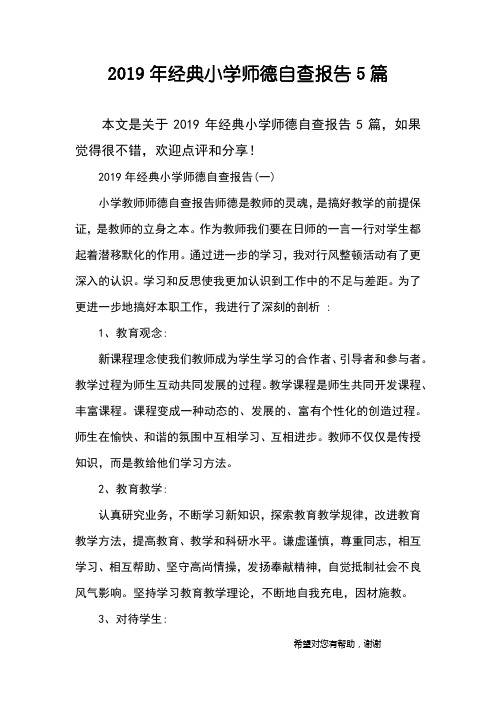 2019 年经典小学师德自查报告 5 篇

本文是关于 2019 年经典小学师德自查报告 5 篇，如果觉得很不错，欢迎点评和分享！

2019 年经典小学师德自查报告(一)

小学教师师德自查报告师德是教师的灵魂，是搞好教学的前提保证，是教师的立身之本。作为教师我们要在日师的一言一行对学生都起着潜移默化的作用。通过进一步的学习，我对行风整顿活动有了更深入的认识。学习和反思使我更加认识到工作中的不足与差距。为了更进一步地搞好本职工作，我进行了深刻的剖析 ：

1、教育观念：

新课程理念使我们教师成为学生学习的合作者、引导者和参与者。教学过程为师生互动共同发展的过程。教学课程是师生共同开发课程、丰富课程。课程变成一种动态的、发展的、富有个性化的创造过程。师生在愉快、和谐的氛围中互相学习、互相进步。教师不仅仅是传授知识，而是教给他们学习方法。

2、教育教学：

认真研究业务，不断学习新知识，探索教育教学规律，改进教育教学方法，提高教育、教学和科研水平。谦虚谨慎，尊重同志，相互学习、相互帮助、坚守高尚情操，发扬奉献精神，自觉抵制社会不良风气影响。坚持学习教育教学理论，不断地自我充电，因材施教。

3、对待学生：

希望对您有帮助，谢谢